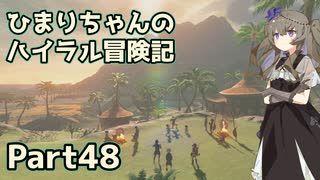 ひまりちゃんの
ハイラル冒険記

Part48